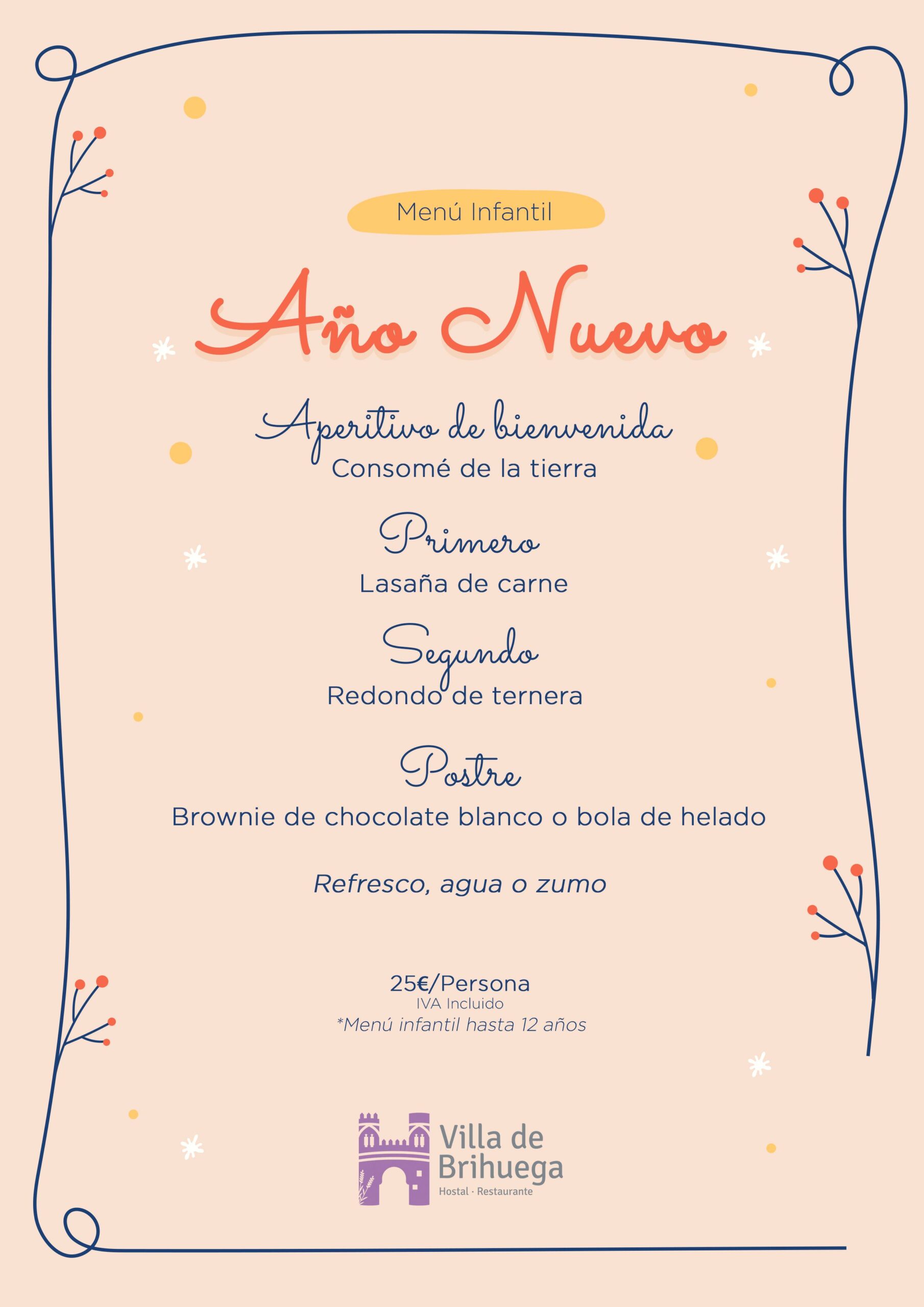 Menú Infantil

Año Nuevo

Aperitivo de bienvenida
Consomé de la tierra

Primero
Lasaña de carne

Segundo
Redondo de ternera

Postre
Brownie de chocolate blanco o bola de helado

Refresco, agua o zumo

25€/Persona
IVA Incluido
*Menú infantil hasta 12 años

Villa de Brihuega
Hostal · Restaurante